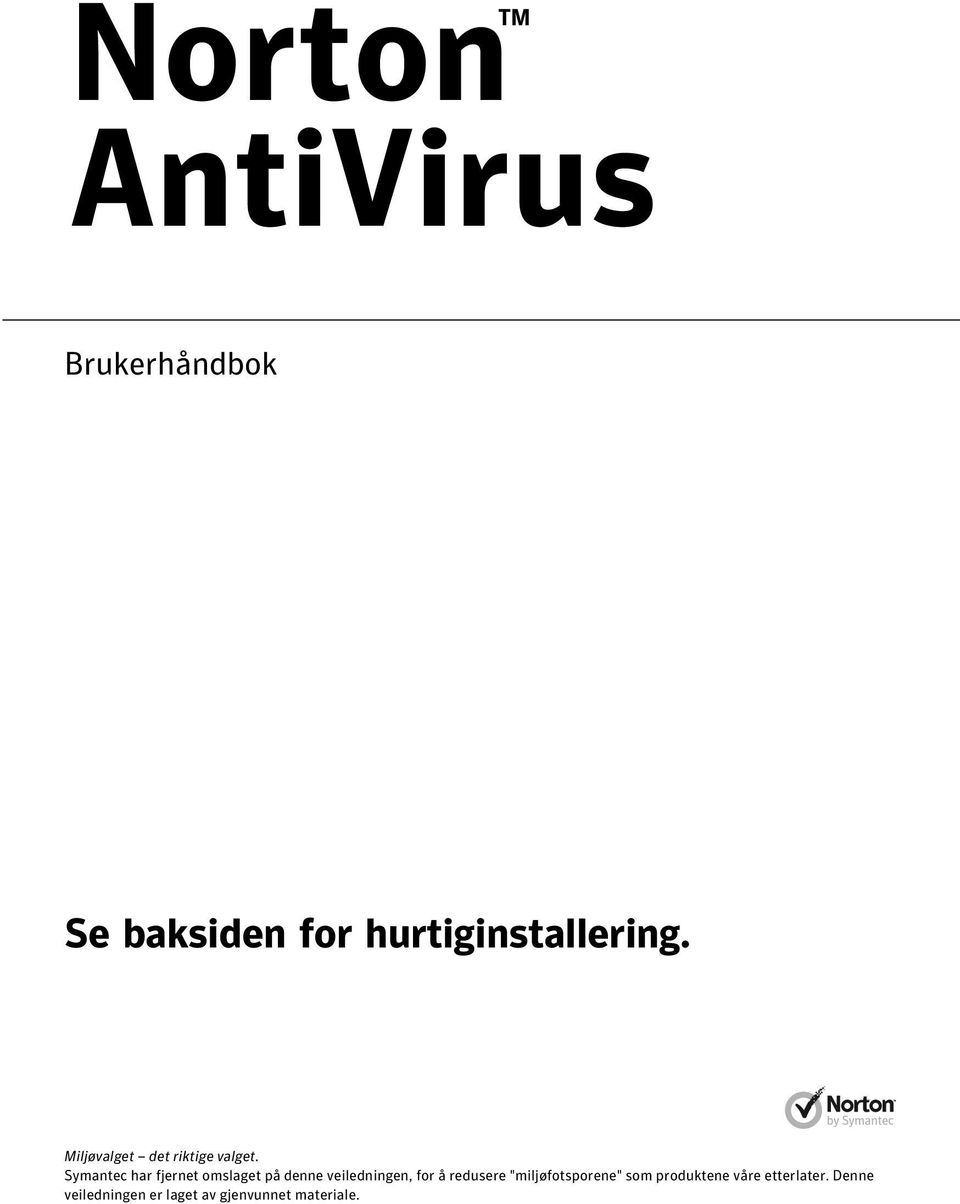 Norton™
AntiVirus

Brukerhåndbok

Se baksiden for hurtiginstallering.

Norton by Symantec

Miljøvalget – det riktige valget.
Symantec har fjernet omslaget på denne veiledningen, for å redusere "miljøfotsporene" som produktene våre etterlater. Denne veiledningen er laget av gjenvunnet materiale.